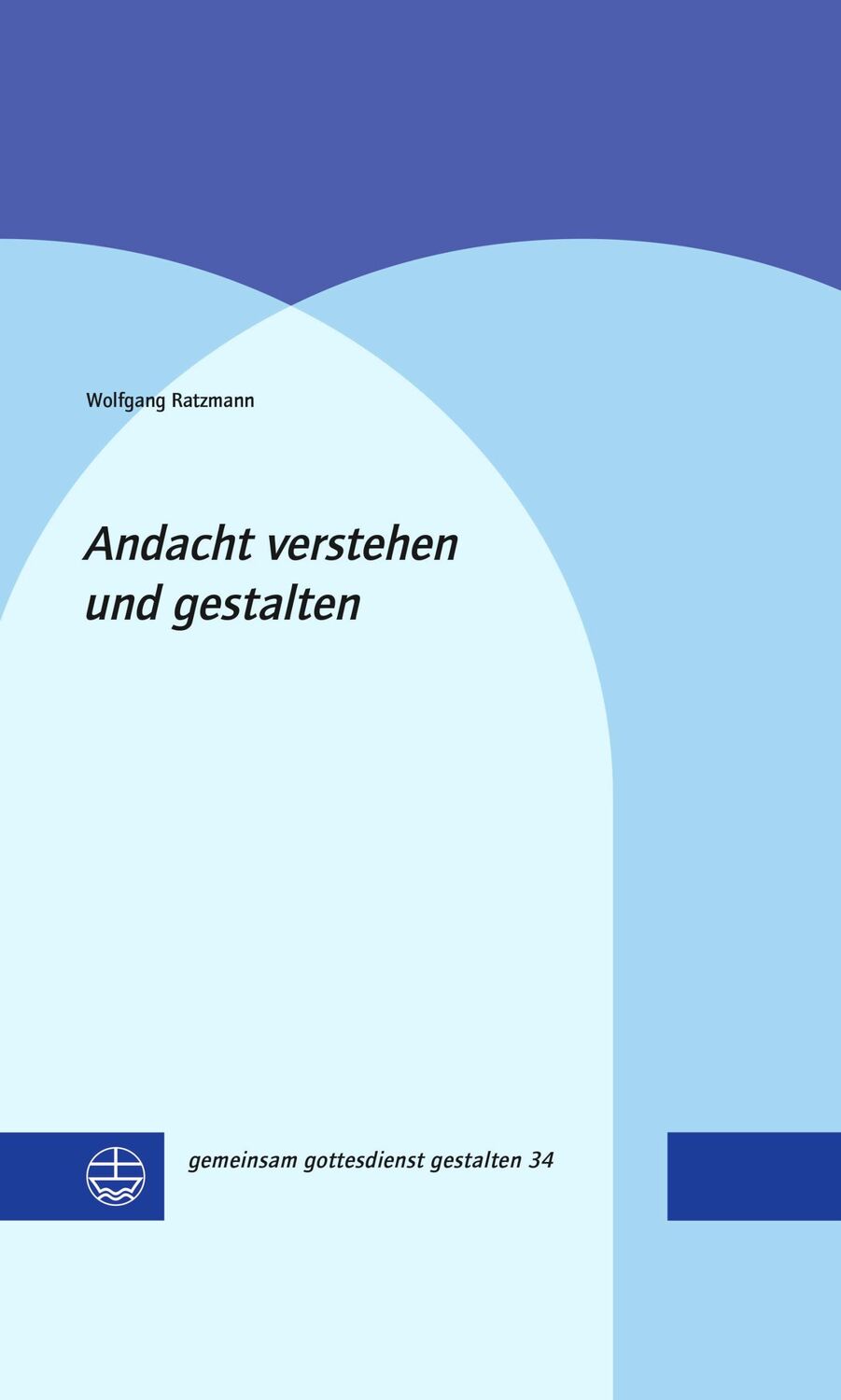 Wolfgang Ratzmann

Andacht verstehen und gestalten

gemeinsam gottesdienst gestalten 34